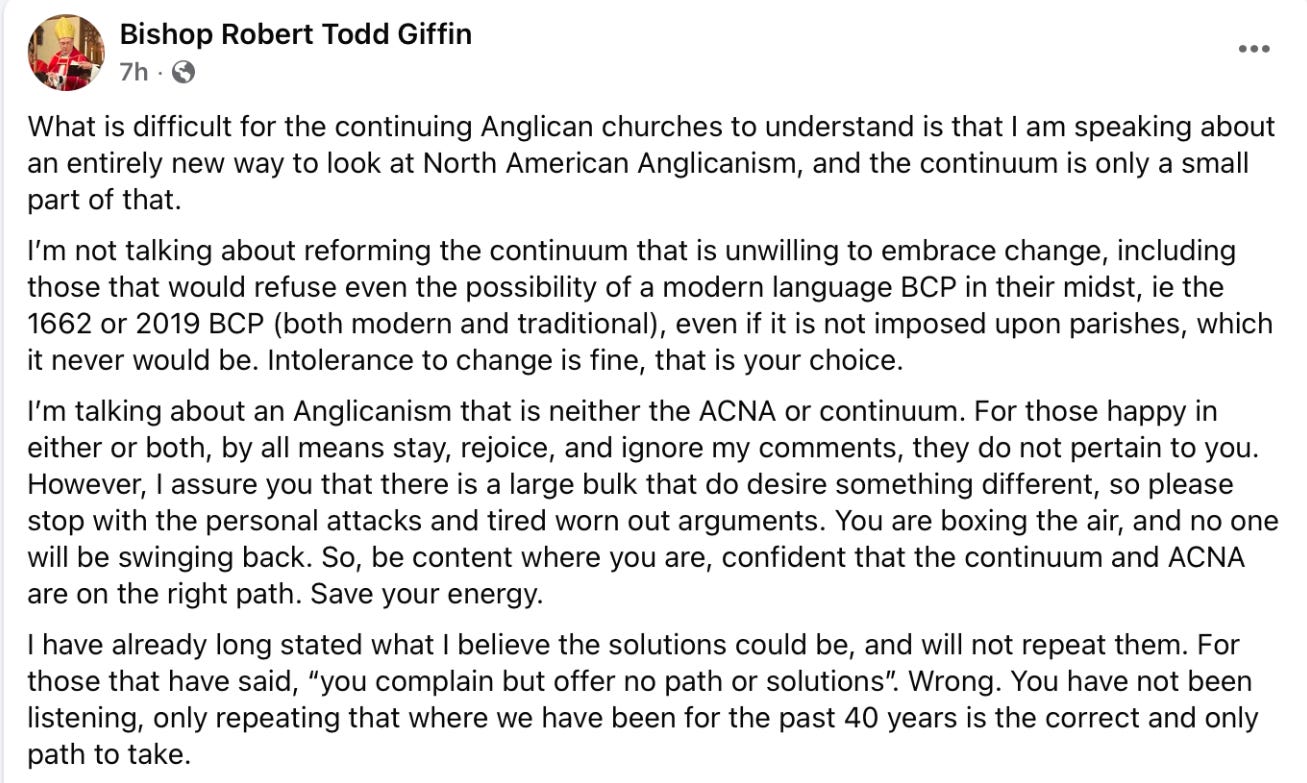 Bishop Robert Todd Giffin
7h ·

What is difficult for the continuing Anglican churches to understand is that I am speaking about an entirely new way to look at North American Anglicanism, and the continuum is only a small part of that.

I'm not talking about reforming the continuum that is unwilling to embrace change, including those that would refuse even the possibility of a modern language BCP in their midst, ie the 1662 or 2019 BCP (both modern and traditional), even if it is not imposed upon parishes, which it never would be. Intolerance to change is fine, that is your choice.

I'm talking about an Anglicanism that is neither the ACNA or continuum. For those happy in either or both, by all means stay, rejoice, and ignore my comments, they do not pertain to you. However, I assure you that there is a large bulk that do desire something different, so please stop with the personal attacks and tired worn out arguments. You are boxing the air, and no one will be swinging back. So, be content where you are, confident that the continuum and ACNA are on the right path. Save your energy.

I have already long stated what I believe the solutions could be, and will not repeat them. For those that have said, "you complain but offer no path or solutions". Wrong. You have not been listening, only repeating that where we have been for the past 40 years is the correct and only path to take.